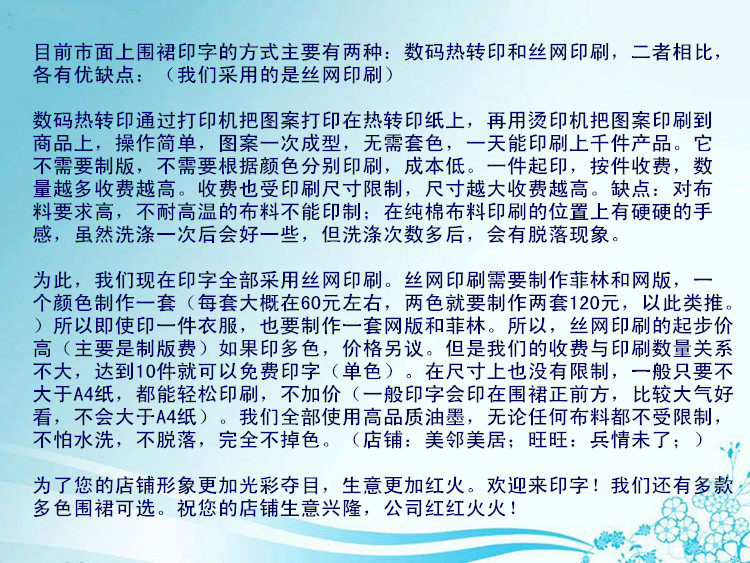 目前市面上围裙印字的方式主要有两种：数码热转印和丝网印刷，二者相比，各有优缺点：（我们采用的是丝网印刷）

数码热转印通过打印机把图案打印在热转印纸上，再用烫印机把图案印刷到商品上，操作简单，图案一次成型，无需套色，一天能印刷上千件产品。它不需要制版，不需要根据颜色分别印刷，成本低。一件起印，按件收费，数量越多收费越高。收费也受印刷尺寸限制，尺寸越大收费越高。缺点：对布料要求高，不耐高温的布料不能印制；在纯棉布料印刷的位置上有硬硬的手感，虽然洗涤一次后会好一些，但洗涤次数多后，会有脱落现象。

为此，我们现在印字全部采用丝网印刷。丝网印刷需要制作菲林和网版，一个颜色制作一套（每套大概在60元左右，两色就要制作两套120元，以此类推。）所以即使印一件衣服，也要制作一套网版和菲林。所以，丝网印刷的起步价高（主要是制版费）如果印多色，价格另议。但是我们的收费与印刷数量关系不大，达到10件就可以免费印字（单色）。在尺寸上也没有限制，一般只要不大于A4纸，都能轻松印刷，不加价（一般印字会印在围裙正前方，比较大气好看，不会大于A4纸）。我们全部使用高品质油墨，无论任何布料都不受限制，不怕水洗，不脱落，完全不掉色。（店铺：美邻美居；旺旺：兵情未了；）

为了您的店铺形象更加光彩夺目，生意更加红火。欢迎来印字！我们还有多款多色围裙可选。祝您的店铺生意兴隆，公司红红火火！